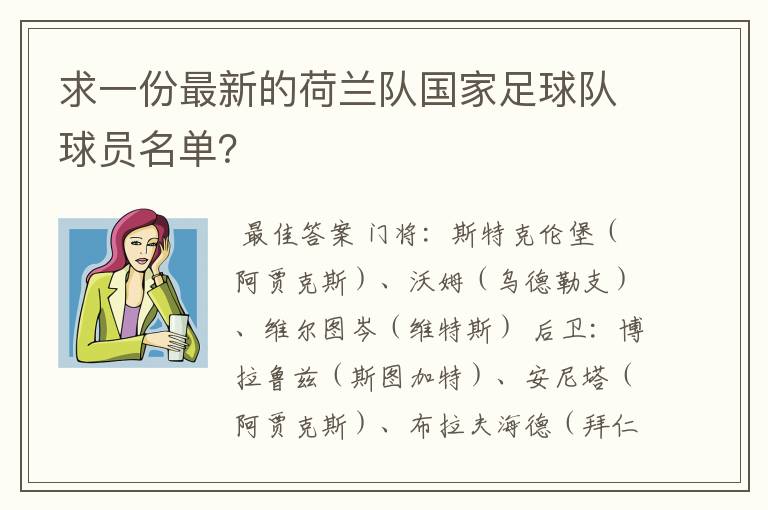 求一份最新的荷兰队国家足球队球员名单?

最佳答案 门将：斯特克伦堡（阿贾克斯）、沃姆（乌德勒支）、维尔图岑（维特斯） 后卫：博拉鲁兹（斯图加特）、安尼塔（阿贾克斯）、布拉夫海德（拜仁